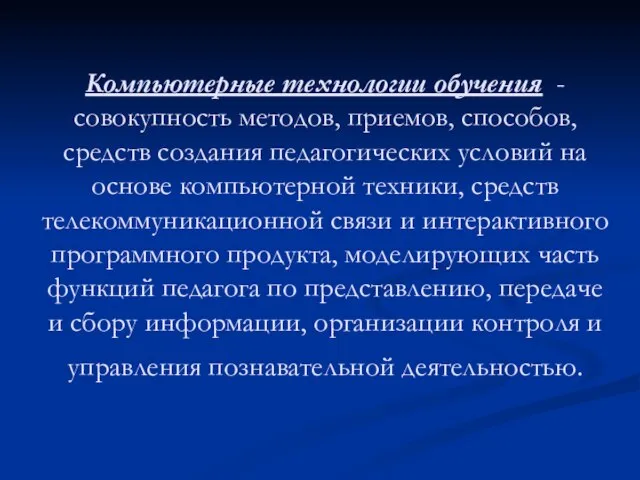 Компьютерные технологии обучения - совокупность методов, приемов, способов, средств создания педагогических условий на основе компьютерной техники, средств телекоммуникационной связи и интерактивного программного продукта, моделирующих часть функций педагога по представлению, передаче и сбору информации, организации контроля и управления познавательной деятельностью.